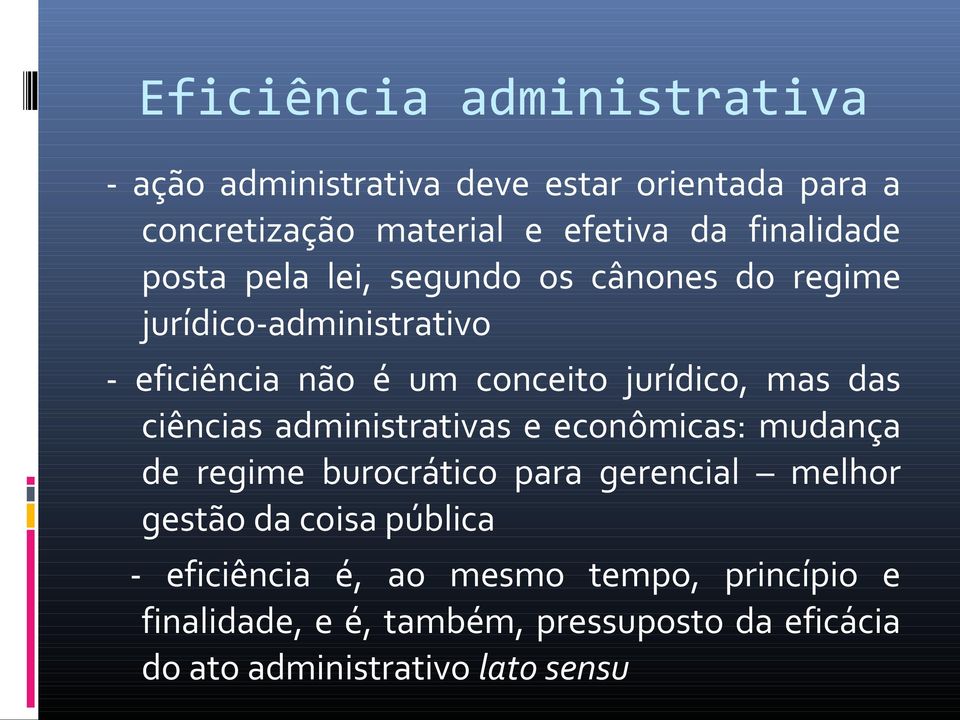 Eficiência administrativa

- ação administrativa deve estar orientada para a concretização material e efetiva da finalidade posta pela lei, segundo os cânones do regime jurídico-administrativo

- eficiência não é um conceito jurídico, mas das ciências administrativas e econômicas: mudança de regime burocrático para gerencial – melhor gestão da coisa pública

- eficiência é, ao mesmo tempo, princípio e finalidade, e é, também, pressuposto da eficácia do ato administrativo lato sensu